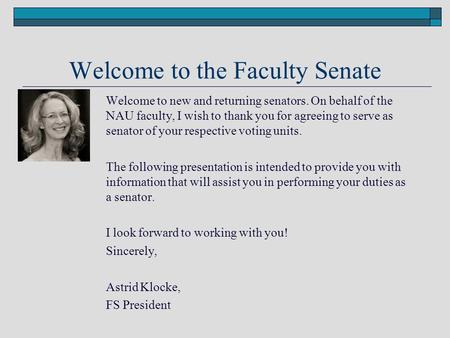 Welcome to the Faculty Senate

Welcome to new and returning senators. On behalf of the NAU faculty, I wish to thank you for agreeing to serve as senator of your respective voting units.

The following presentation is intended to provide you with information that will assist you in performing your duties as a senator.

I look forward to working with you!
Sincerely,

Astrid Klocke,
FS President